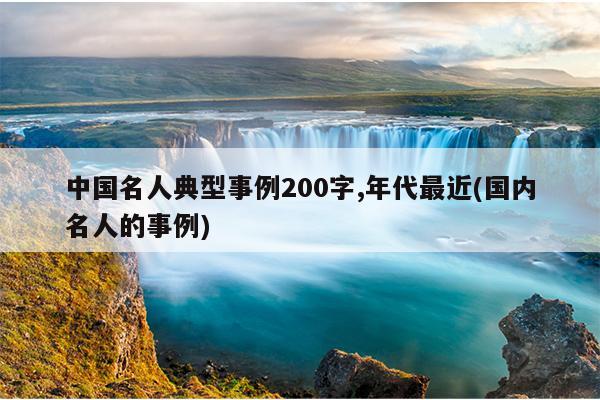 中国名人典型事例200字,年代最近(国内名人的事例)